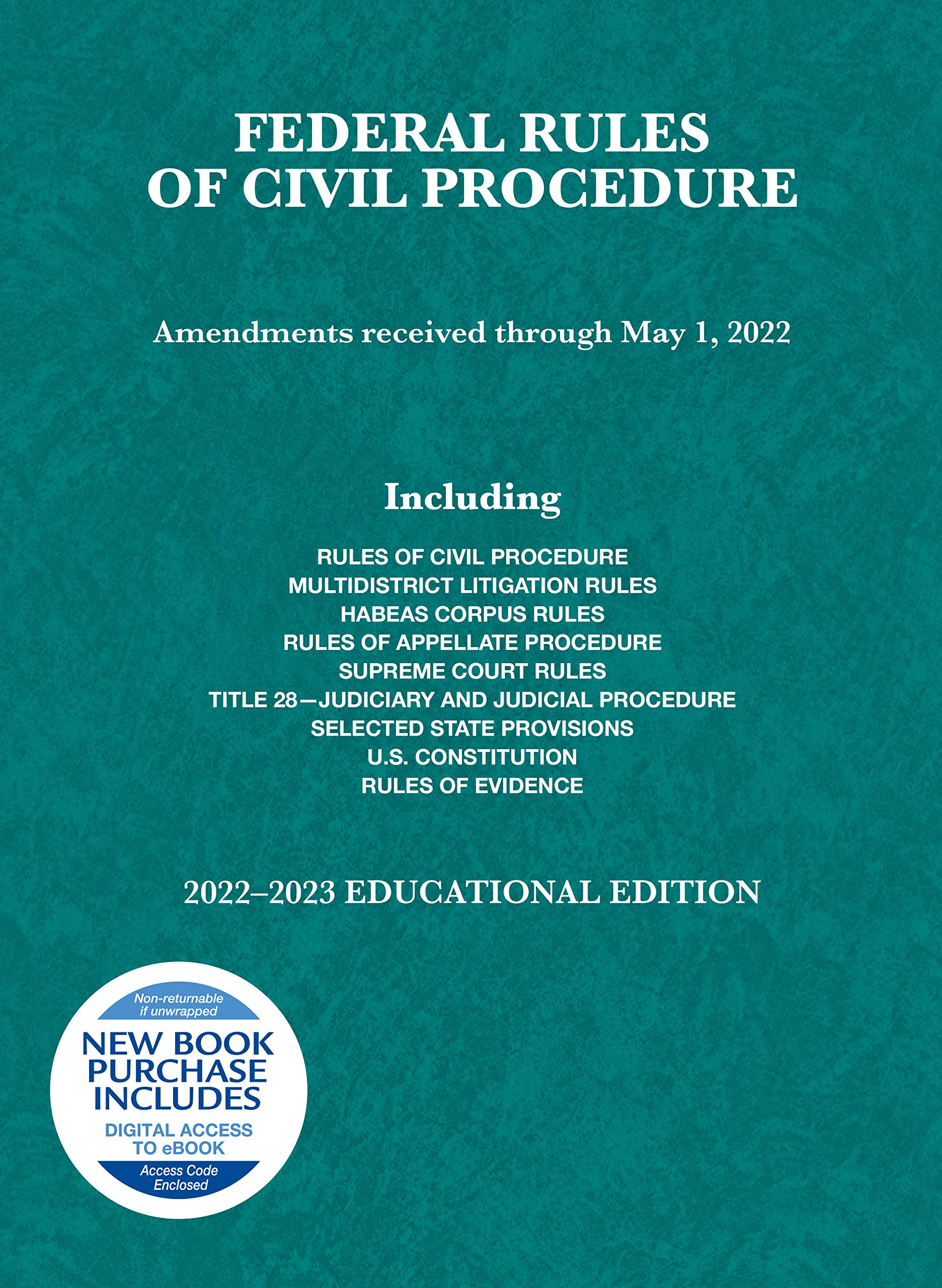 FEDERAL RULES OF CIVIL PROCEDURE

Amendments received through May 1, 2022

Including

RULES OF CIVIL PROCEDURE
MULTIDISTRICT LITIGATION RULES
HABEAS CORPUS RULES
RULES OF APPELLATE PROCEDURE
SUPREME COURT RULES
TITLE 28—JUDICIARY AND JUDICIAL PROCEDURE
SELECTED STATE PROVISIONS
U.S. CONSTITUTION
RULES OF EVIDENCE

2022–2023 EDUCATIONAL EDITION

Non-returnable if unwrapped

NEW BOOK PURCHASE INCLUDES

DIGITAL ACCESS TO eBOOK

Access Code Enclosed